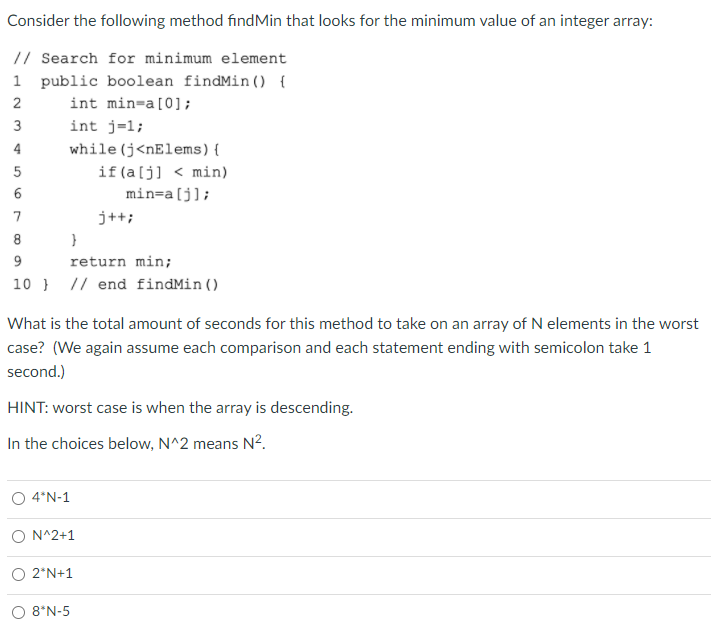 Consider the following method findMin that looks for the minimum value of an integer array:

// Search for minimum element
1 public boolean findMin() {
2 int min=a[0];
3 int j=1;
4 while(j<nElems){
5 if(a[j] < min)
6 min=a[j];
7 j++;
8 }
9 return min;
10 } // end findMin()

What is the total amount of seconds for this method to take on an array of N elements in the worst case? (We again assume each comparison and each statement ending with semicolon take 1 second.)

HINT: worst case is when the array is descending.

In the choices below, N^2 means $N^2$.

4*N-1

N^2+1

2*N+1

8*N-5